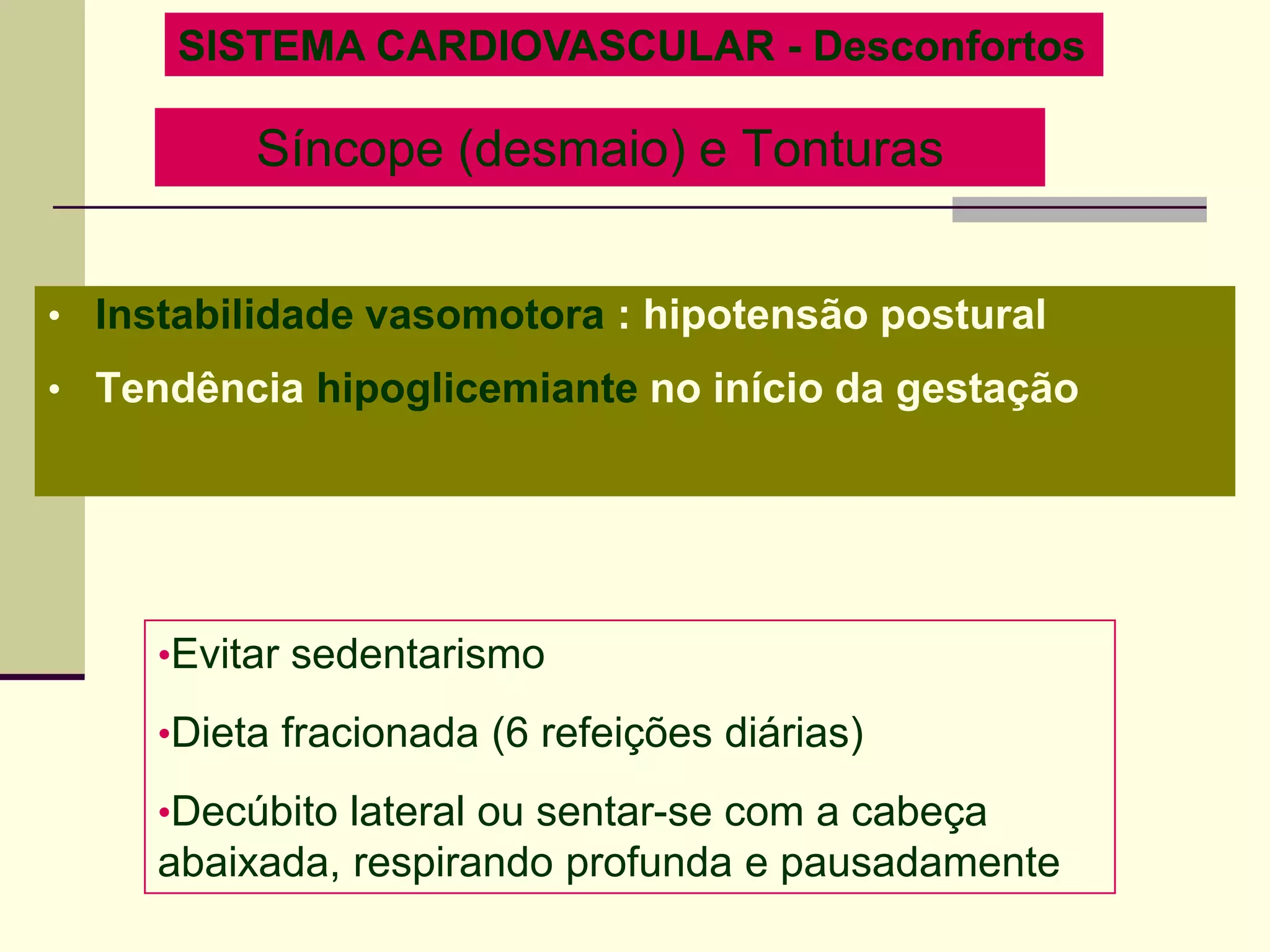 SISTEMA CARDIOVASCULAR - Desconfortos

Síncope (desmaio) e Tonturas

• Instabilidade vasomotora : hipotensão postural

• Tendência hipoglicemiante no início da gestação

•Evitar sedentarismo

•Dieta fracionada (6 refeições diárias)

•Decúbito lateral ou sentar-se com a cabeça abaixada, respirando profunda e pausadamente